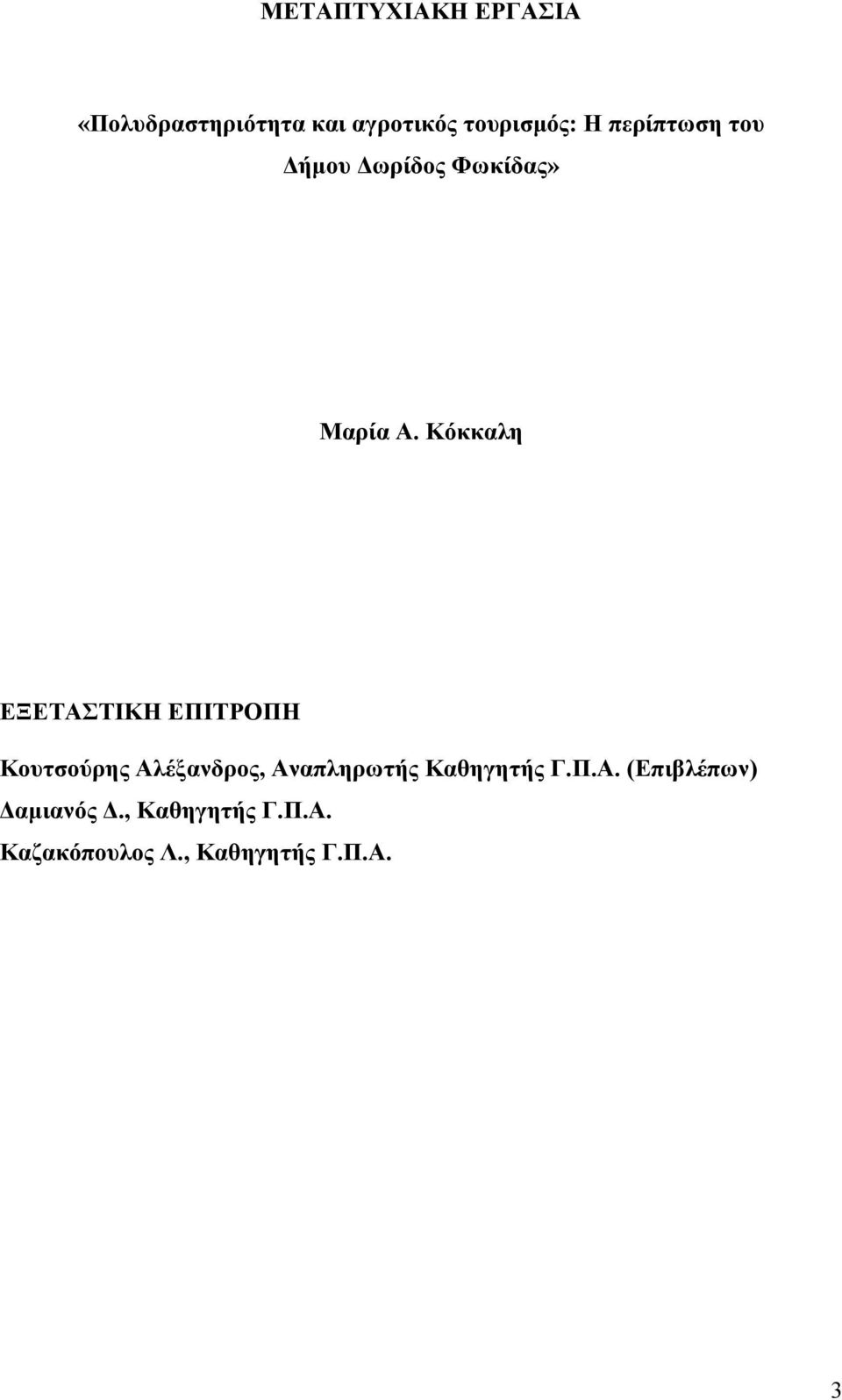 ΜΕΤΑΠΤΥΧΙΑΚΗ ΕΡΓΑΣΙΑ

«Πολυδραστηριότητα και αγροτικός τουρισμός: Η περίπτωση του Δήμου Δωρίδος Φωκίδας»

Μαρία Α. Κόκκαλη

ΕΞΕΤΑΣΤΙΚΗ ΕΠΙΤΡΟΠΗ

Κουτσούρης Αλέξανδρος, Αναπληρωτής Καθηγητής Γ.Π.Α. (Επιβλέπων)
Δαμιανός Δ., Καθηγητής Γ.Π.Α.
Καζακόπουλος Λ., Καθηγητής Γ.Π.Α.

3